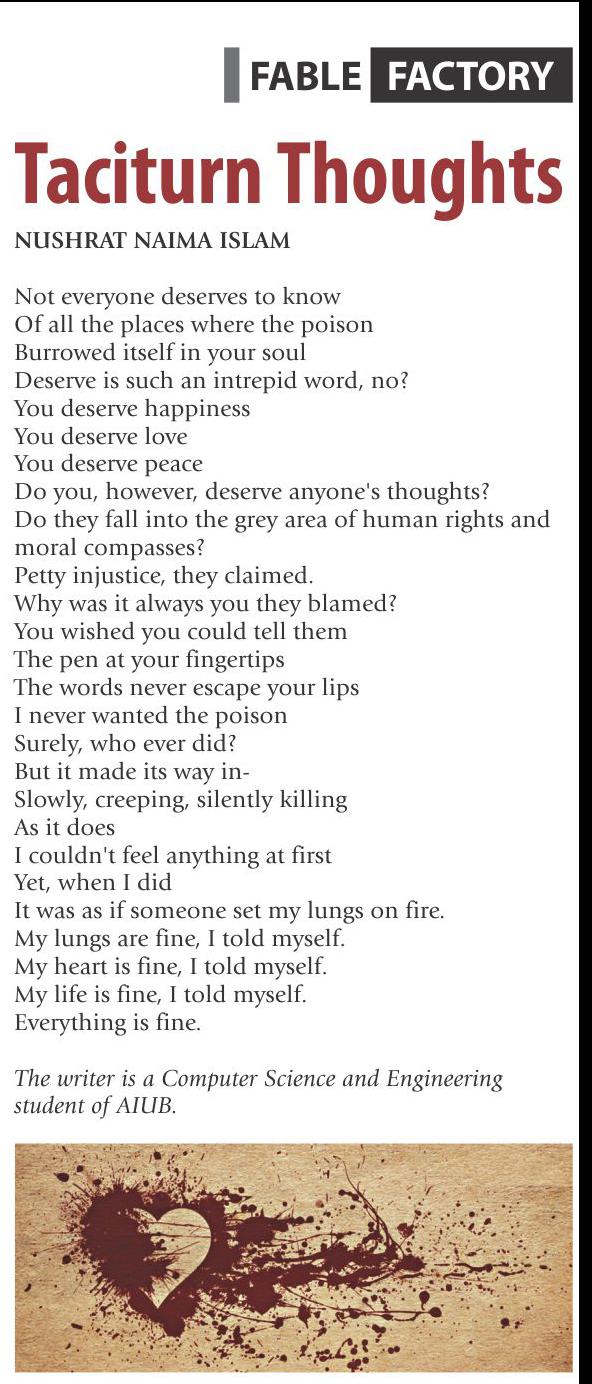 FABLE FACTORY

Taciturn Thoughts

NUSHRAT NAIMA ISLAM

Not everyone deserves to know
Of all the places where the poison
Burrowed itself in your soul
Deserve is such an intrepid word, no?
You deserve happiness
You deserve love
You deserve peace
Do you, however, deserve anyone's thoughts?
Do they fall into the grey area of human rights and moral compasses?
Petty injustice, they claimed.
Why was it always you they blamed?
You wished you could tell them
The pen at your fingertips
The words never escape your lips
I never wanted the poison
Surely, who ever did?
But it made its way in-
Slowly, creeping, silently killing
As it does
I couldn't feel anything at first
Yet, when I did
It was as if someone set my lungs on fire.
My lungs are fine, I told myself.
My heart is fine, I told myself.
My life is fine, I told myself.
Everything is fine.

The writer is a Computer Science and Engineering student of AIUB.